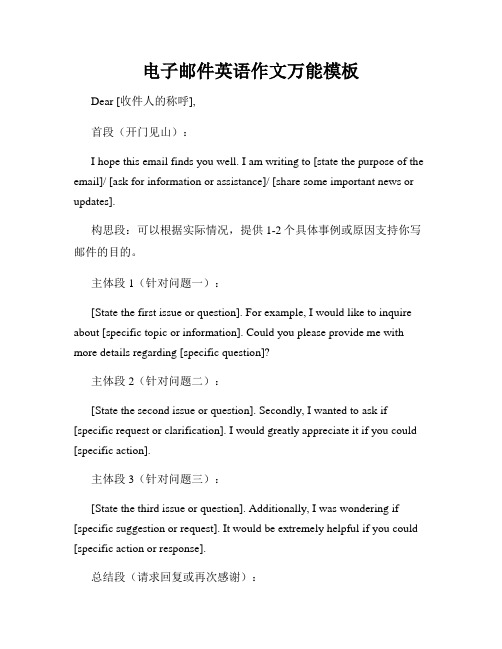 电子邮件英语作文万能模板

Dear [收件人的称呼],

首段（开门见山）：

I hope this email finds you well. I am writing to [state the purpose of the email]/ [ask for information or assistance]/ [share some important news or updates].

构思段：可以根据实际情况，提供 1-2 个具体事例或原因支持你写邮件的目的。

主体段 1（针对问题一）：

[State the first issue or question]. For example, I would like to inquire about [specific topic or information]. Could you please provide me with more details regarding [specific question]?

主体段 2（针对问题二）：

[State the second issue or question]. Secondly, I wanted to ask if [specific request or clarification]. I would greatly appreciate it if you could [specific action].

主体段 3（针对问题三）：

[State the third issue or question]. Additionally, I was wondering if [specific suggestion or request]. It would be extremely helpful if you could [specific action or response].

总结段（请求回复或再次感谢）：